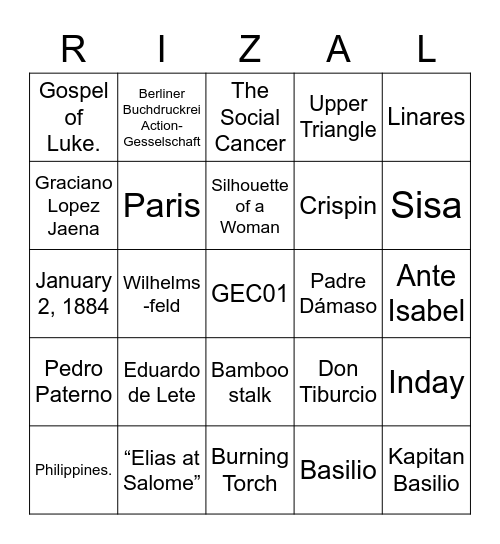 | R | I | Z | A | L |
|---|---|---|---|---|
| Gospel of Luke. | Berliner Buchdruckrei Action-Gesselschaft | The Social Cancer | Upper Triangle | Linares |
| Graciano Lopez Jaena | Paris | Silhouette of a Woman | Crispin | Sisa |
| January 2, 1884 | Wilhelms-feld | GEC01 | Padre Dámaso | Ante Isabel |
| Pedro Paterno | Eduardo de Lete | Bamboo stalk | Don Tiburcio | Inday |
| Philippines. | “Elias at Salome” | Burning Torch | Basilio | Kapitan Basilio |